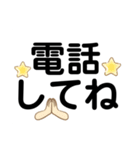 電話
してね